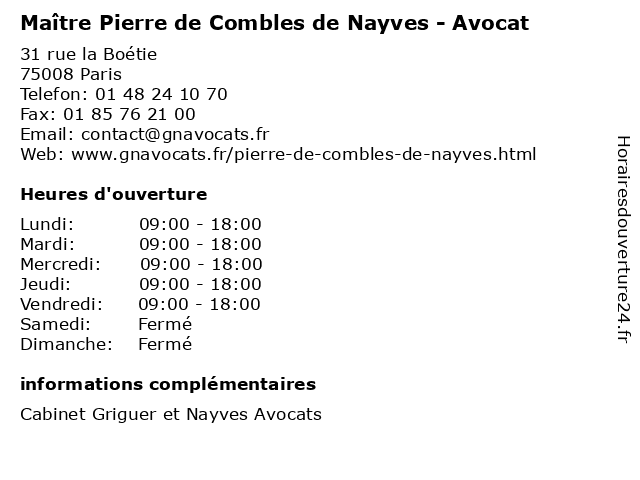 Maître Pierre de Combles de Nayves - Avocat

31 rue la Boétie
75008 Paris
Telefon: 01 48 24 10 70
Fax: 01 85 76 21 00
Email: contact@gnavocats.fr
Web: www.gnavocats.fr/pierre-de-combles-de-nayves.html

Heures d'ouverture

Lundi: 09:00 - 18:00
Mardi: 09:00 - 18:00
Mercredi: 09:00 - 18:00
Jeudi: 09:00 - 18:00
Vendredi: 09:00 - 18:00
Samedi: Fermé
Dimanche: Fermé

informations complémentaires

Cabinet Griguer et Nayves Avocats

Horairesdouverture24.fr